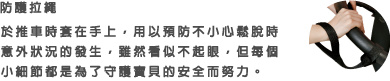 防護拉繩

於推車時套在手上，用以預防不小心鬆脫時意外狀況的發生，雖然看似不起眼，但每個小細節都是為了守護寶貝的安全而努力。